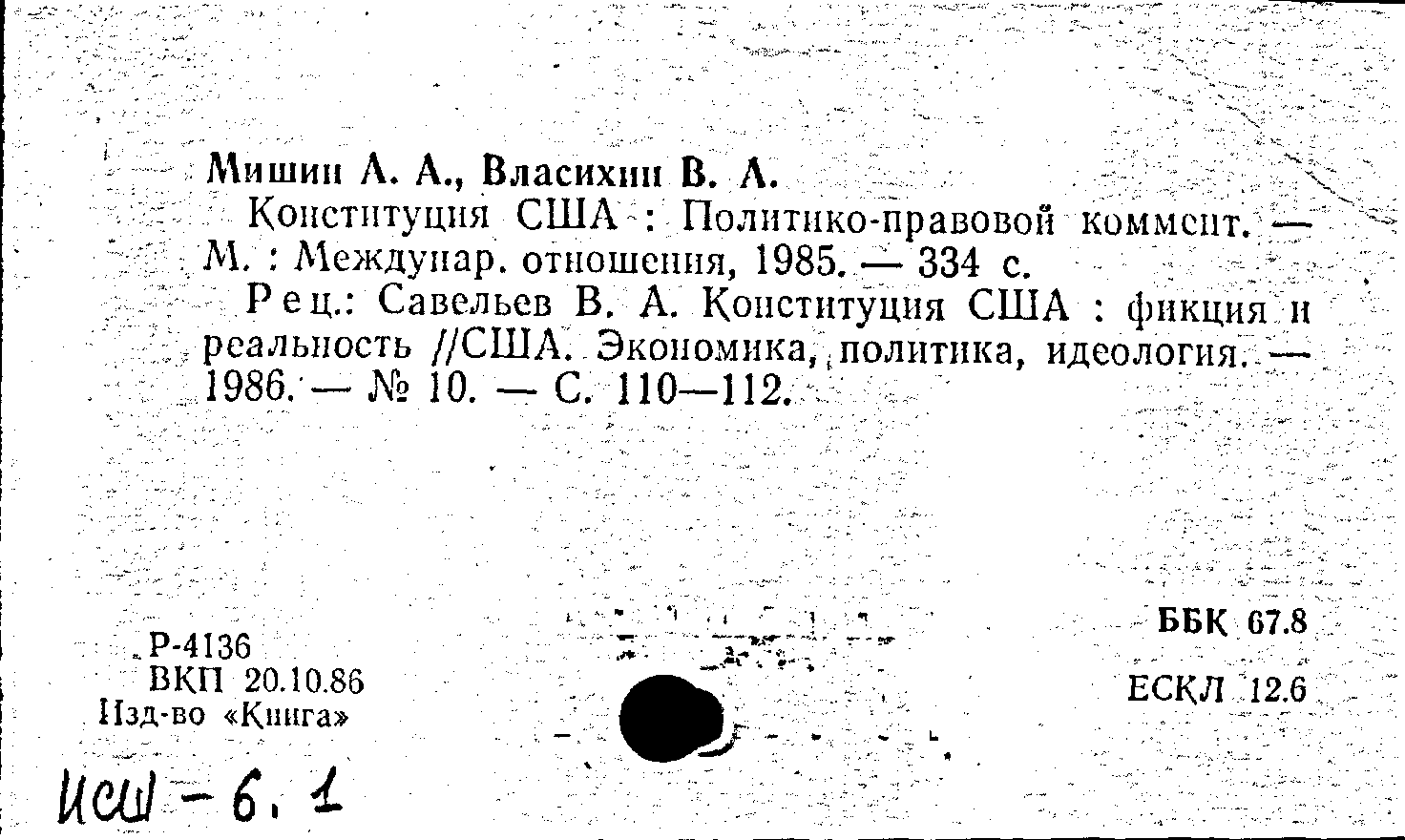 Мишин А. А., Власихин В. А.

Конституция США : Политико-правовой коммент. — М. : Междунар. отношения, 1985. — 334 с.

Рец.: Савельев В. А. Конституция США : фикция и реальность //США. Экономика, политика, идеология. — 1986. — № 10. — С. 110—112.

Р-4136
ВКП 20.10.86
Изд-во «Книга»

ББК 67.8
ЕСКЛ 12.6

ИСШ - 6. 1